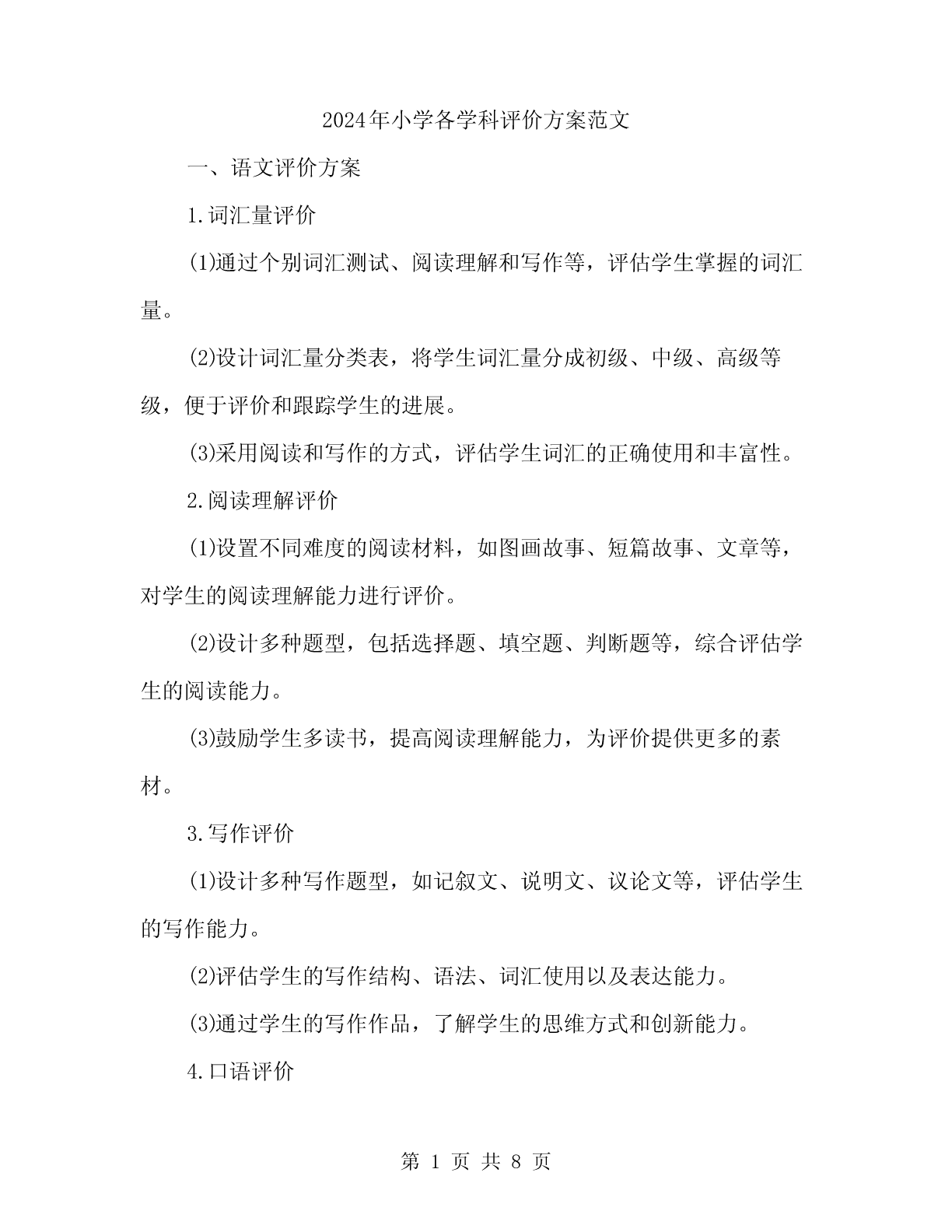 2024年小学各学科评价方案范文

一、语文评价方案

1.词汇量评价

(1)通过个别词汇测试、阅读理解和写作等，评估学生掌握的词汇量。

(2)设计词汇量分类表，将学生词汇量分成初级、中级、高级等级，便于评价和跟踪学生的进展。

(3)采用阅读和写作的方式，评估学生词汇的正确使用和丰富性。

2.阅读理解评价

(1)设置不同难度的阅读材料，如图画故事、短篇故事、文章等，对学生的阅读理解能力进行评价。

(2)设计多种题型，包括选择题、填空题、判断题等，综合评估学生的阅读能力。

(3)鼓励学生多读书，提高阅读理解能力，为评价提供更多的素材。

3.写作评价

(1)设计多种写作题型，如记叙文、说明文、议论文等，评估学生的写作能力。

(2)评估学生的写作结构、语法、词汇使用以及表达能力。

(3)通过学生的写作作品，了解学生的思维方式和创新能力。

4.口语评价

第 1 页 共 8 页